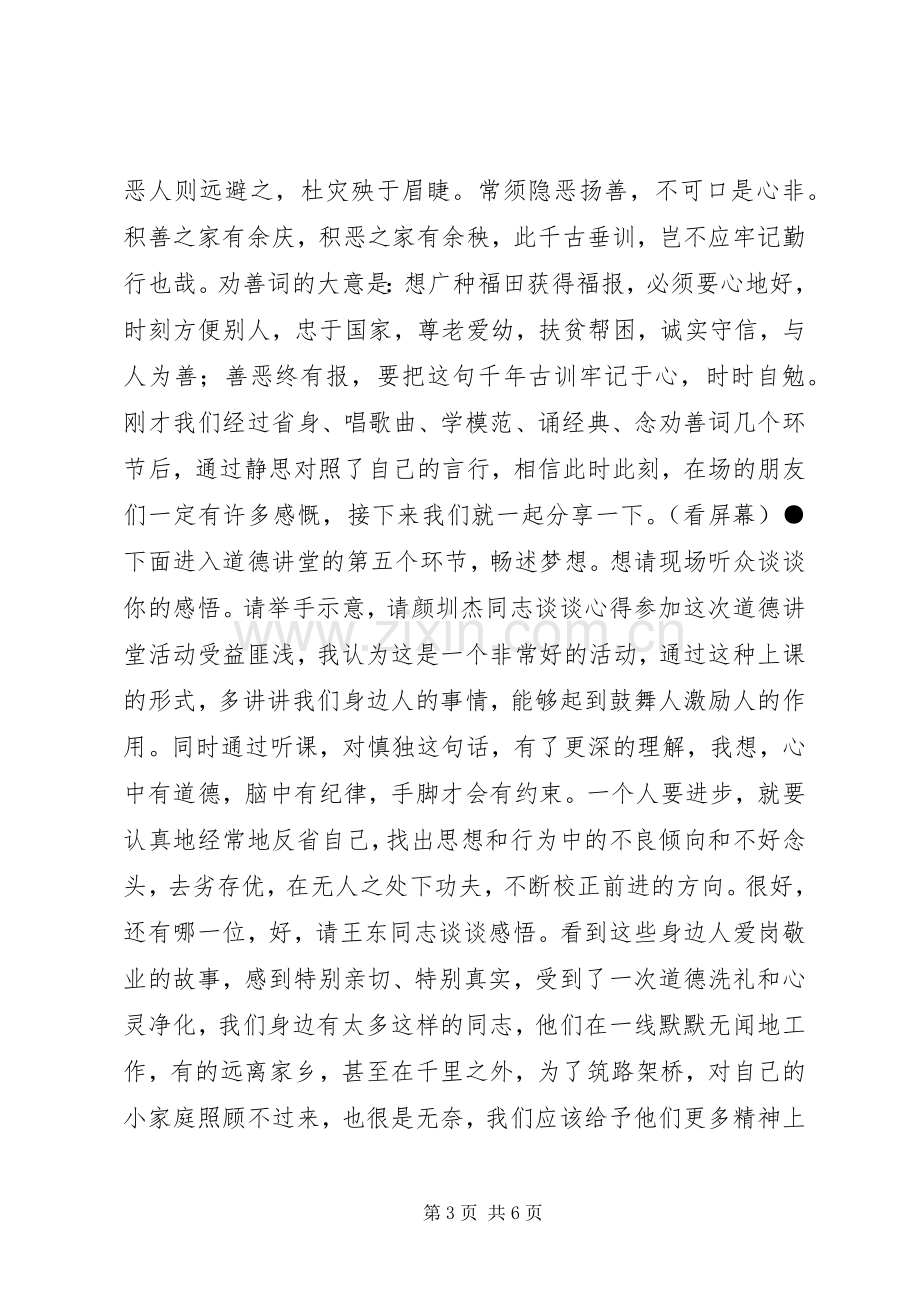 恶人则远避之，杜灾殃于眉睫。常须隐恶扬善，不可口是心非。积善之家有余庆，积恶之家有余秧，此千古垂训，岂不应牢记勤行也哉。劝善词的大意是：想广种福田获得福报，必须要心地好，时刻方便别人，忠于国家，尊老爱幼，扶贫帮困，诚实守信，与人为善；善恶终有报，要把这句千年古训牢记于心，时时自勉。刚才我们经过省身、唱歌曲、学模范、诵经典、念劝善词几个环节后，通过静思对照了自己的言行，相信此时此刻，在场的朋友们一定有许多感慨，接下来我们就一起分享一下。（看屏幕）●下面进入道德讲堂的第五个环节，畅述梦想。想请现场听众谈谈你的感悟。请举手示意，请颜圳杰同志谈谈心得参加这次道德讲堂活动受益匪浅，我认为这是一个非常好的活动，通过这种上课的形式，多讲讲我们身边人的事情，能够起到鼓舞人激励人的作用。同时通过听课，对慎独这句话，有了更深的理解，我想，心中有道德，脑中有纪律，手脚才会有约束。一个人要进步，就要认真地经常地反省自己，找出思想和行为中的不良倾向和不好念头，去劣存优，在无人之处下功夫，不断校正前进的方向。很好，还有哪一位，好，请王东同志谈谈感悟。看到这些身边人爱岗敬业的故事，感到特别亲切、特别真实，受到了一次道德洗礼和心灵净化，我们身边有太多这样的同志，他们在一线默默无闻地工作，有的远离家乡，甚至在千里之外，为了筑路架桥，对自己的小家庭照顾不过来，也很是无奈，我们应该给予他们更多精神上

第3页 共6页

www.zixin.com.cn